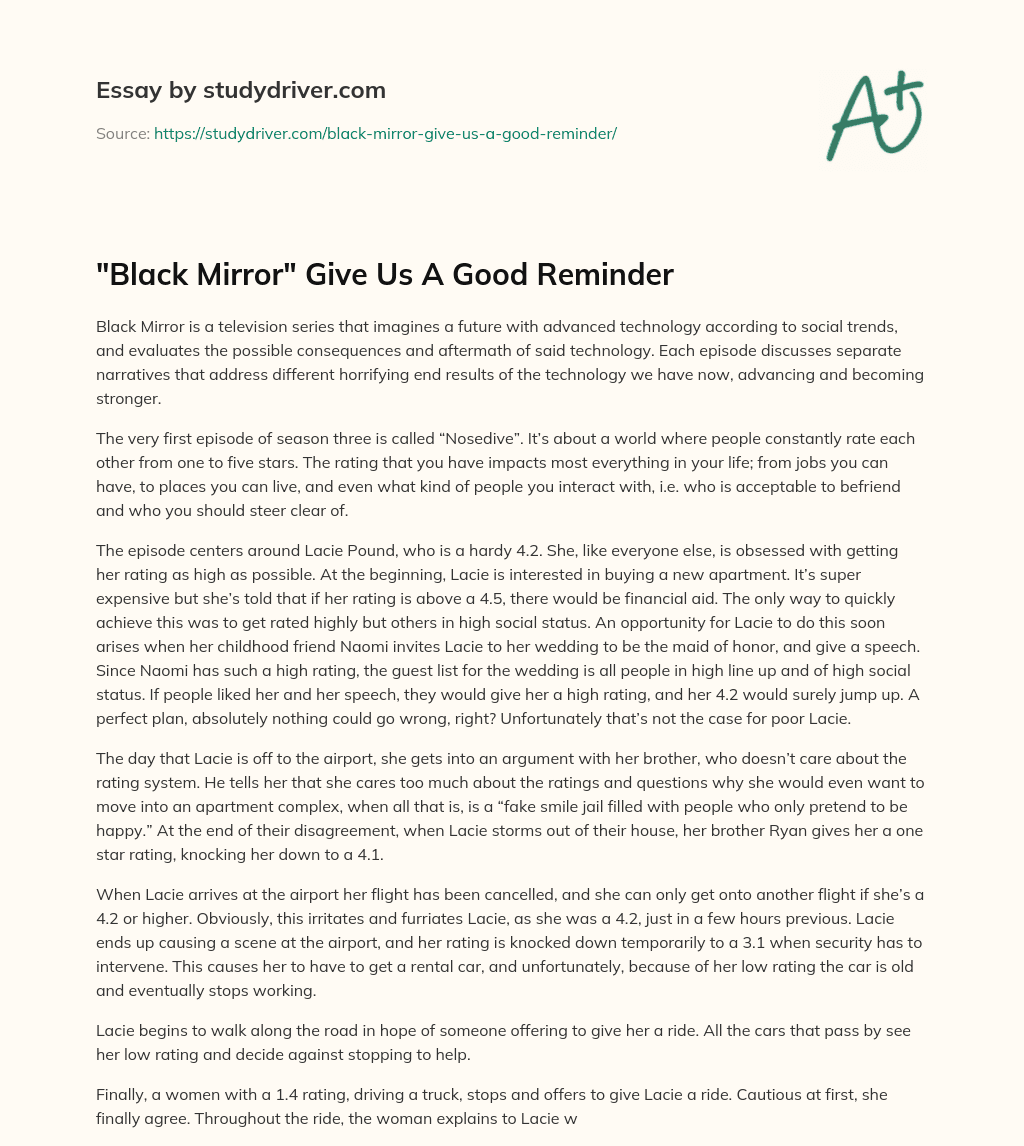 Essay by studydriver.com

Source: https://studydriver.com/black-mirror-give-us-a-good-reminder/

A+

"Black Mirror" Give Us A Good Reminder

Black Mirror is a television series that imagines a future with advanced technology according to social trends, and evaluates the possible consequences and aftermath of said technology. Each episode discusses separate narratives that address different horrifying end results of the technology we have now, advancing and becoming stronger.

The very first episode of season three is called “Nosedive”. It’s about a world where people constantly rate each other from one to five stars. The rating that you have impacts most everything in your life; from jobs you can have, to places you can live, and even what kind of people you interact with, i.e. who is acceptable to befriend and who you should steer clear of.

The episode centers around Lacie Pound, who is a hardy 4.2. She, like everyone else, is obsessed with getting her rating as high as possible. At the beginning, Lacie is interested in buying a new apartment. It’s super expensive but she’s told that if her rating is above a 4.5, there would be financial aid. The only way to quickly achieve this was to get rated highly but others in high social status. An opportunity for Lacie to do this soon arises when her childhood friend Naomi invites Lacie to her wedding to be the maid of honor, and give a speech. Since Naomi has such a high rating, the guest list for the wedding is all people in high line up and of high social status. If people liked her and her speech, they would give her a high rating, and her 4.2 would surely jump up. A perfect plan, absolutely nothing could go wrong, right? Unfortunately that’s not the case for poor Lacie.

The day that Lacie is off to the airport, she gets into an argument with her brother, who doesn’t care about the rating system. He tells her that she cares too much about the ratings and questions why she would even want to move into an apartment complex, when all that is, is a “fake smile jail filled with people who only pretend to be happy.” At the end of their disagreement, when Lacie storms out of their house, her brother Ryan gives her a one star rating, knocking her down to a 4.1.

When Lacie arrives at the airport her flight has been cancelled, and she can only get onto another flight if she’s a 4.2 or higher. Obviously, this irritates and furriates Lacie, as she was a 4.2, just in a few hours previous. Lacie ends up causing a scene at the airport, and her rating is knocked down temporarily to a 3.1 when security has to intervene. This causes her to have to get a rental car, and unfortunately, because of her low rating the car is old and eventually stops working.

Lacie begins to walk along the road in hope of someone offering to give her a ride. All the cars that pass by see her low rating and decide against stopping to help.

Finally, a women with a 1.4 rating, driving a truck, stops and offers to give Lacie a ride. Cautious at first, she finally agree. Throughout the ride, the woman explains to Lacie w